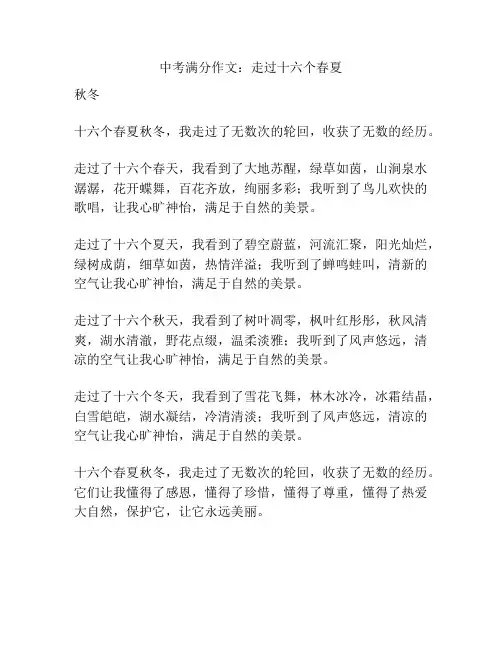 中考满分作文：走过十六个春夏

秋冬

十六个春夏秋冬，我走过了无数次的轮回，收获了无数的经历。

走过了十六个春天，我看到了大地苏醒，绿草如茵，山涧泉水潺潺，花开蝶舞，百花齐放，绚丽多彩；我听到了鸟儿欢快的歌唱，让我心旷神怡，满足于自然的美景。

走过了十六个夏天，我看到了碧空蔚蓝，河流汇聚，阳光灿烂，绿树成荫，细草如茵，热情洋溢；我听到了蝉鸣蛙叫，清新的空气让我心旷神怡，满足于自然的美景。

走过了十六个秋天，我看到了树叶凋零，枫叶红彤彤，秋风清爽，湖水清澈，野花点缀，温柔淡雅；我听到了风声悠远，清凉的空气让我心旷神怡，满足于自然的美景。

走过了十六个冬天，我看到了雪花飞舞，林木冰冷，冰霜结晶，白雪皑皑，湖水凝结，冷清清淡；我听到了风声悠远，清凉的空气让我心旷神怡，满足于自然的美景。

十六个春夏秋冬，我走过了无数次的轮回，收获了无数的经历。它们让我懂得了感恩，懂得了珍惜，懂得了尊重，懂得了热爱大自然，保护它，让它永远美丽。